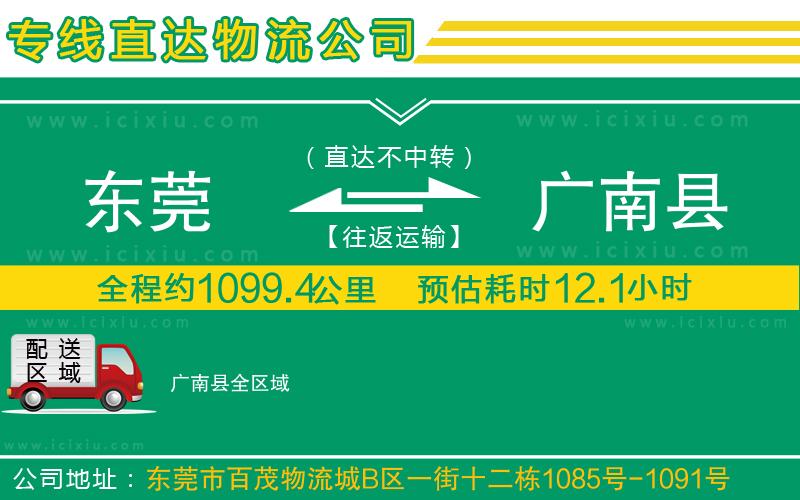 专线直达物流公司

www.icixiu.com www.icixiu.com

（直达不中转）

东莞 广南县

【往返运输】

www.icixiu.com www.icixiu.com

全程约1099.4公里 预估耗时12.1小时

www.icixiu.com www.icixiu.com

配送区域

广南县全区域

www.icixiu.com

公司地址：东莞市百茂物流城B区一街十二栋1085号-1091号